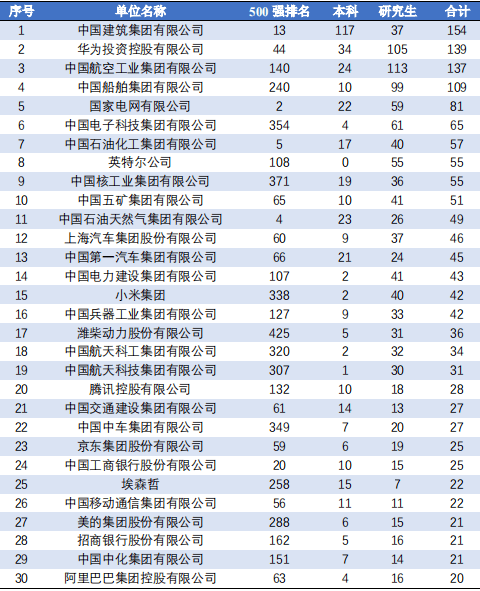 | 序号 | 单位名称 | 500 强排名 | 本科 | 研究生 | 合计 |
|---|---|---|---|---|---|
| 1 | 中国建筑集团有限公司 | 13 | 117 | 37 | 154 |
| 2 | 华为投资控股有限公司 | 44 | 34 | 105 | 139 |
| 3 | 中国航空工业集团有限公司 | 140 | 24 | 113 | 137 |
| 4 | 中国船舶集团有限公司 | 240 | 10 | 99 | 109 |
| 5 | 国家电网有限公司 | 2 | 22 | 59 | 81 |
| 6 | 中国电子科技集团有限公司 | 354 | 4 | 61 | 65 |
| 7 | 中国石油化工集团有限公司 | 5 | 17 | 40 | 57 |
| 8 | 英特尔公司 | 108 | 0 | 55 | 55 |
| 9 | 中国核工业集团有限公司 | 371 | 19 | 36 | 55 |
| 10 | 中国五矿集团有限公司 | 65 | 10 | 41 | 51 |
| 11 | 中国石油天然气集团有限公司 | 4 | 23 | 26 | 49 |
| 12 | 上海汽车集团股份有限公司 | 60 | 9 | 37 | 46 |
| 13 | 中国第一汽车集团有限公司 | 66 | 21 | 24 | 45 |
| 14 | 中国电力建设集团有限公司 | 107 | 2 | 41 | 43 |
| 15 | 小米集团 | 338 | 2 | 40 | 42 |
| 16 | 中国兵器工业集团有限公司 | 127 | 9 | 33 | 42 |
| 17 | 潍柴动力股份有限公司 | 425 | 5 | 31 | 36 |
| 18 | 中国航天科工集团有限公司 | 320 | 2 | 32 | 34 |
| 19 | 中国航天科技集团有限公司 | 307 | 1 | 30 | 31 |
| 20 | 腾讯控股有限公司 | 132 | 10 | 18 | 28 |
| 21 | 中国交通建设集团有限公司 | 61 | 14 | 13 | 27 |
| 22 | 中国中车集团有限公司 | 349 | 7 | 20 | 27 |
| 23 | 京东集团股份有限公司 | 59 | 6 | 19 | 25 |
| 24 | 中国工商银行股份有限公司 | 20 | 10 | 15 | 25 |
| 25 | 埃森哲 | 258 | 15 | 7 | 22 |
| 26 | 中国移动通信集团有限公司 | 56 | 11 | 11 | 22 |
| 27 | 美的集团股份有限公司 | 288 | 6 | 15 | 21 |
| 28 | 招商银行股份有限公司 | 162 | 5 | 16 | 21 |
| 29 | 中国中化集团有限公司 | 151 | 7 | 14 | 21 |
| 30 | 阿里巴巴集团控股有限公司 | 63 | 4 | 16 | 20 |